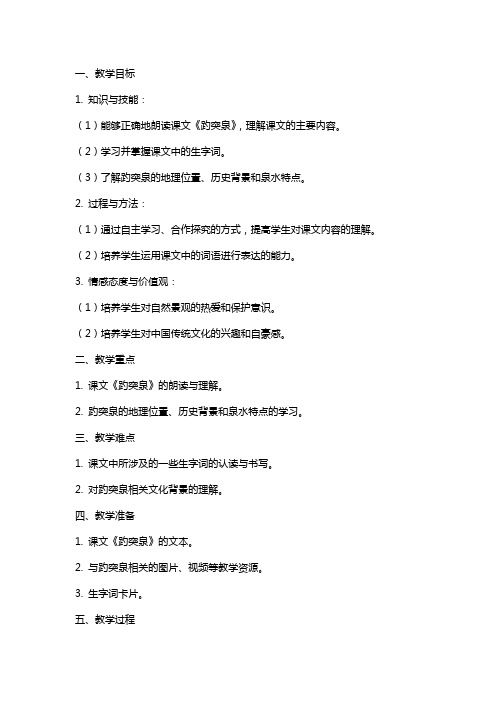 一、教学目标

1. 知识与技能：

（1）能够正确地朗读课文《趵突泉》，理解课文的主要内容。

（2）学习并掌握课文中的生字词。

（3）了解趵突泉的地理位置、历史背景和泉水特点。

2. 过程与方法：

（1）通过自主学习、合作探究的方式，提高学生对课文内容的理解。

（2）培养学生运用课文中的词语进行表达的能力。

3. 情感态度与价值观：

（1）培养学生对自然景观的热爱和保护意识。

（2）培养学生对中国传统文化的兴趣和自豪感。

二、教学重点

1. 课文《趵突泉》的朗读与理解。

2. 趵突泉的地理位置、历史背景和泉水特点的学习。

三、教学难点

1. 课文中所涉及的一些生字词的认读与书写。

2. 对趵突泉相关文化背景的理解。

四、教学准备

1. 课文《趵突泉》的文本。

2. 与趵突泉相关的图片、视频等教学资源。

3. 生字词卡片。

五、教学过程